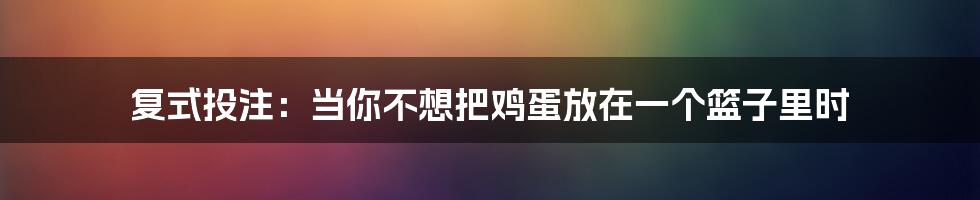 复式投注：当你不想把鸡蛋放在一个篮子里时